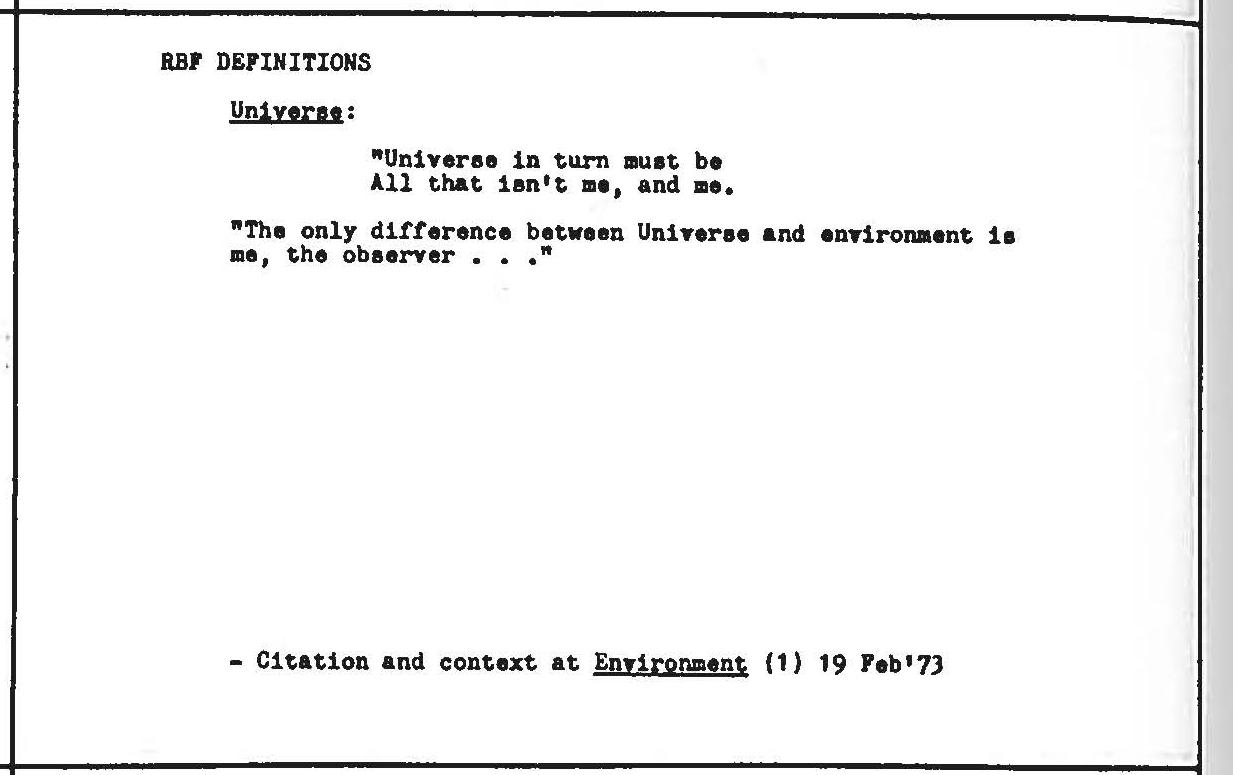 RBF DEFINITIONS

Universe:

"Universe in turn must be
All that isn't me, and me.

"The only difference between Universe and environment is me, the observer . . ."

- Citation and context at Environment (1) 19 Feb'73